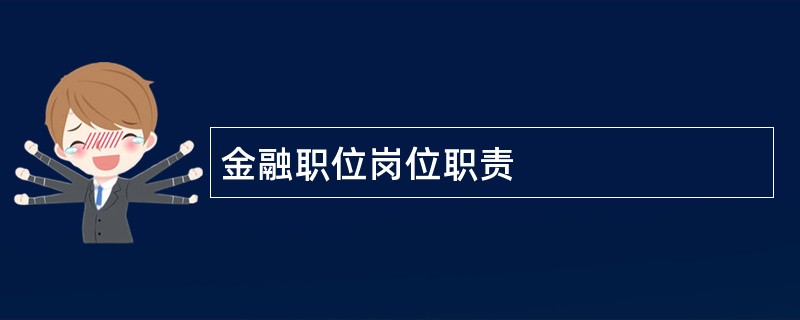 金融职位岗位职责